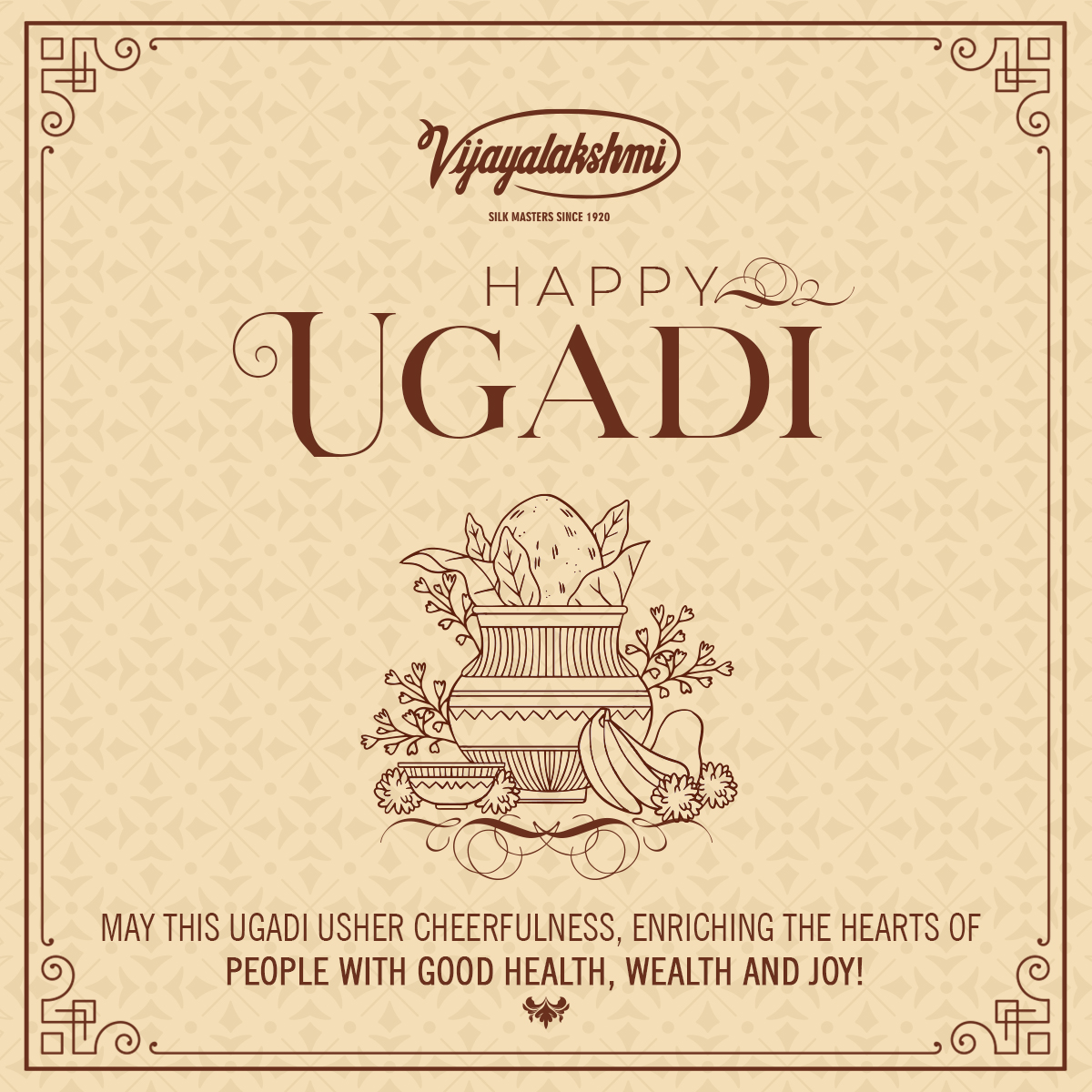 Vijayalakshmi
SILK MASTERS SINCE 1920

HAPPY
UGADI

MAY THIS UGADI USHER CHEERFULNESS, ENRICHING THE HEARTS OF PEOPLE WITH GOOD HEALTH, WEALTH AND JOY!